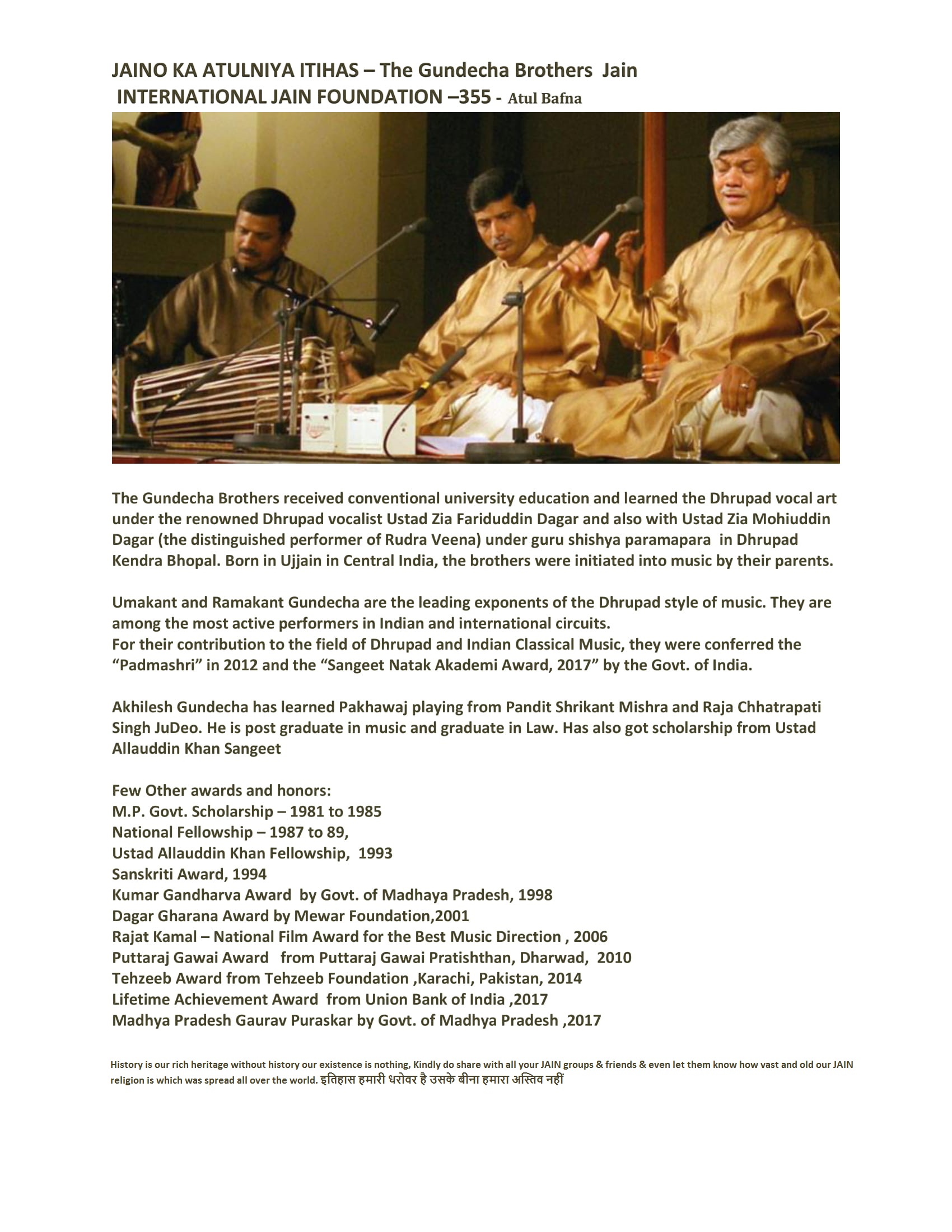 JAINO KA ATULNIYA ITIHAS – The Gundecha Brothers Jain
INTERNATIONAL JAIN FOUNDATION –355 - Atul Bafna

The Gundecha Brothers received conventional university education and learned the Dhrupad vocal art under the renowned Dhrupad vocalist Ustad Zia Fariduddin Dagar and also with Ustad Zia Mohiuddin Dagar (the distinguished performer of Rudra Veena) under guru shishya paramapara in Dhrupad Kendra Bhopal. Born in Ujjain in Central India, the brothers were initiated into music by their parents.

Umakant and Ramakant Gundecha are the leading exponents of the Dhrupad style of music. They are among the most active performers in Indian and international circuits.
For their contribution to the field of Dhrupad and Indian Classical Music, they were conferred the "Padmashri" in 2012 and the "Sangeet Natak Akademi Award, 2017" by the Govt. of India.

Akhilesh Gundecha has learned Pakhawaj playing from Pandit Shrikant Mishra and Raja Chhatrapati Singh JuDeo. He is post graduate in music and graduate in Law. Has also got scholarship from Ustad Allauddin Khan Sangeet

Few Other awards and honors:
M.P. Govt. Scholarship – 1981 to 1985
National Fellowship – 1987 to 89,
Ustad Allauddin Khan Fellowship, 1993
Sanskriti Award, 1994
Kumar Gandharva Award by Govt. of Madhaya Pradesh, 1998
Dagar Gharana Award by Mewar Foundation,2001
Rajat Kamal – National Film Award for the Best Music Direction , 2006
Puttaraj Gawai Award from Puttaraj Gawai Pratishthan, Dharwad, 2010
Tehzeeb Award from Tehzeeb Foundation ,Karachi, Pakistan, 2014
Lifetime Achievement Award from Union Bank of India ,2017
Madhya Pradesh Gaurav Puraskar by Govt. of Madhya Pradesh ,2017

History is our rich heritage without history our existence is nothing, Kindly do share with all your JAIN groups & friends & even let them know how vast and old our JAIN religion is which was spread all over the world. इतिहास हमारी धरोवर है उसके बीना हमारा अस्तिव नहीं